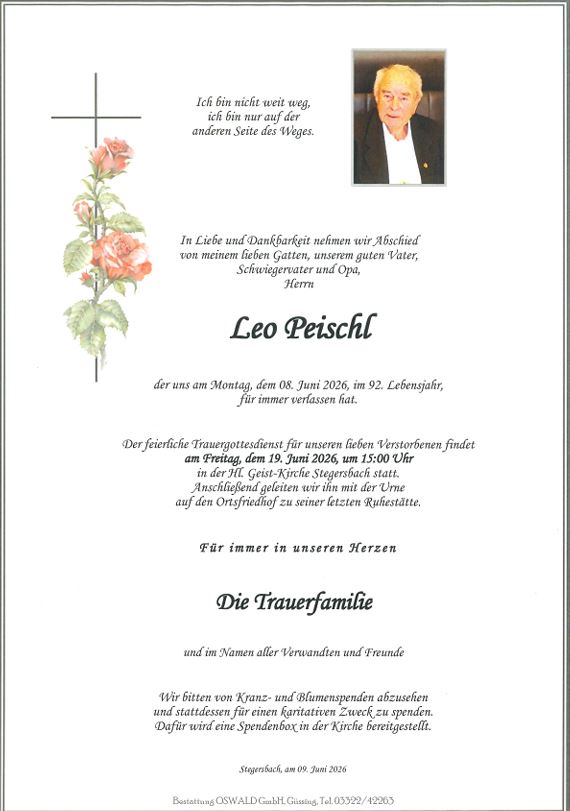 Ich bin nicht weit weg,
ich bin nur auf der
anderen Seite des Weges.

In Liebe und Dankbarkeit nehmen wir Abschied
von meinem lieben Gatten, unserem guten Vater,
Schwiegervater und Opa,
Herrn

Leo Peischl

der uns am Montag, dem 08. Juni 2026, im 92. Lebensjahr,
für immer verlassen hat.

Der feierliche Trauergottesdienst für unseren lieben Verstorbenen findet
am Freitag, dem 19. Juni 2026, um 15:00 Uhr
in der Hl. Geist-Kirche Stegersbach statt.
Anschließend geleiten wir ihn mit der Urne
auf den Ortsfriedhof zu seiner letzten Ruhestätte.

Für immer in unseren Herzen

Die Trauerfamilie

und im Namen aller Verwandten und Freunde

Wir bitten von Kranz- und Blumenspenden abzusehen
und stattdessen für einen karitativen Zweck zu spenden.
Dafür wird eine Spendenbox in der Kirche bereitgestellt.

Stegersbach, am 09. Juni 2026

Bestattung OSWALD GmbH, Güssing, Tel. 03322/42263